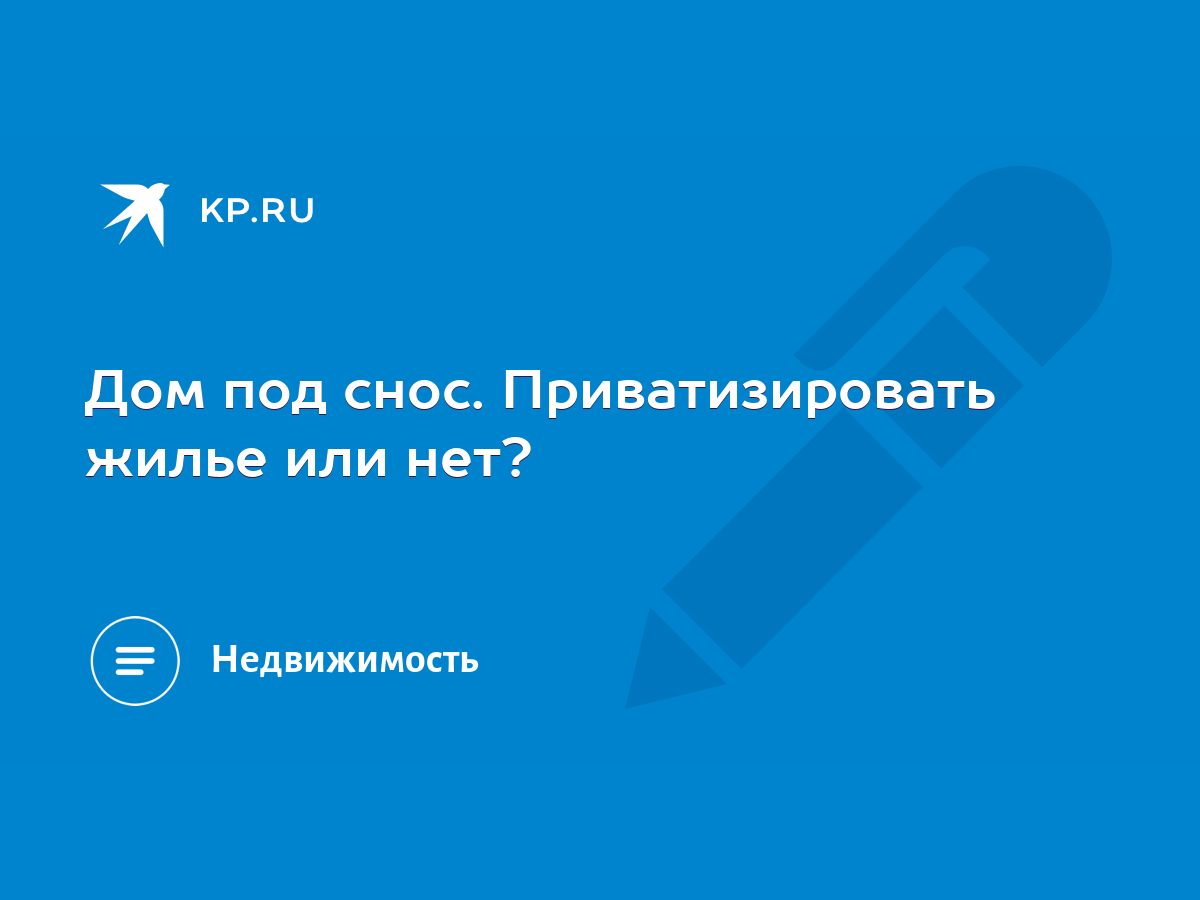 KP.RU

Дом под снос. Приватизировать жилье или нет?

Недвижимость